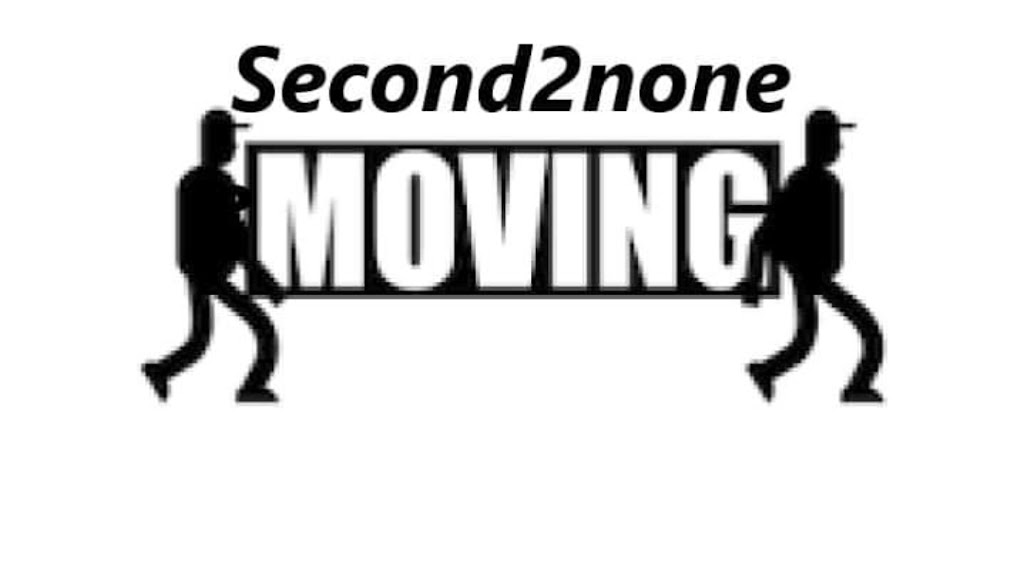 Second2none
MOVING